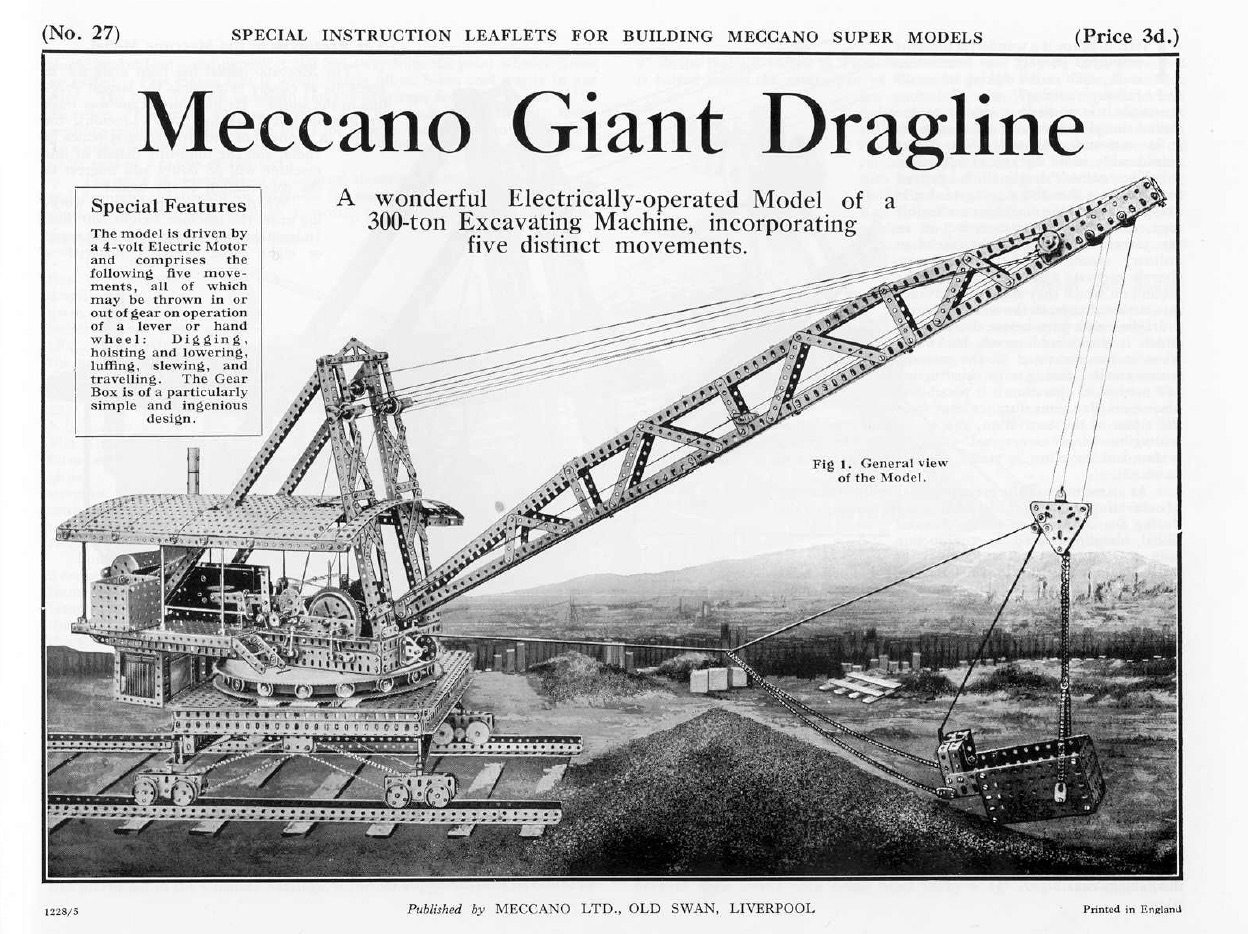 (No. 27) SPECIAL INSTRUCTION LEAFLETS FOR BUILDING MECCANO SUPER MODELS (Price 3d.)

Meccano Giant Dragline

A wonderful Electrically-operated Model of a 300-ton Excavating Machine, incorporating five distinct movements.

Special Features

The model is driven by a 4-volt Electric Motor and comprises the following five movements, all of which may be thrown in or out of gear on operation of a lever or hand wheel: Digging, hoisting and lowering, luffing, slewing, and travelling. The Gear Box is of a particularly simple and ingenious design.

Fig 1. General view of the Model.

1228/5

Published by MECCANO LTD., OLD SWAN, LIVERPOOL

Printed in England